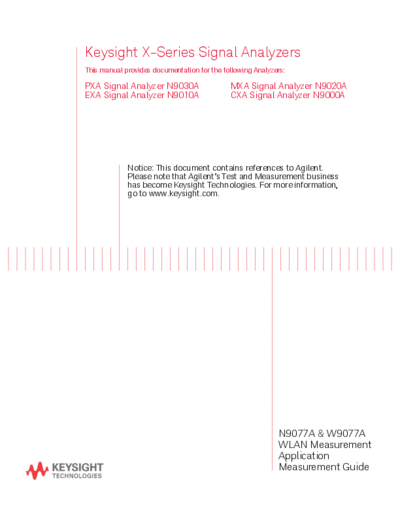 Keysight X-Series Signal Analyzers

This manual provides documentation for the following Analyzers:

PXA Signal Analyzer N9030A
EXA Signal Analyzer N9010A

MXA Signal Analyzer N9020A
CXA Signal Analyzer N9000A

Notice: This document contains references to Agilent. Please note that Agilent's Test and Measurement business has become Keysight Technologies. For more information, go to www.keysight.com.

N9077A & W9077A
WLAN Measurement
Application
Measurement Guide

KEYSIGHT
TECHNOLOGIES